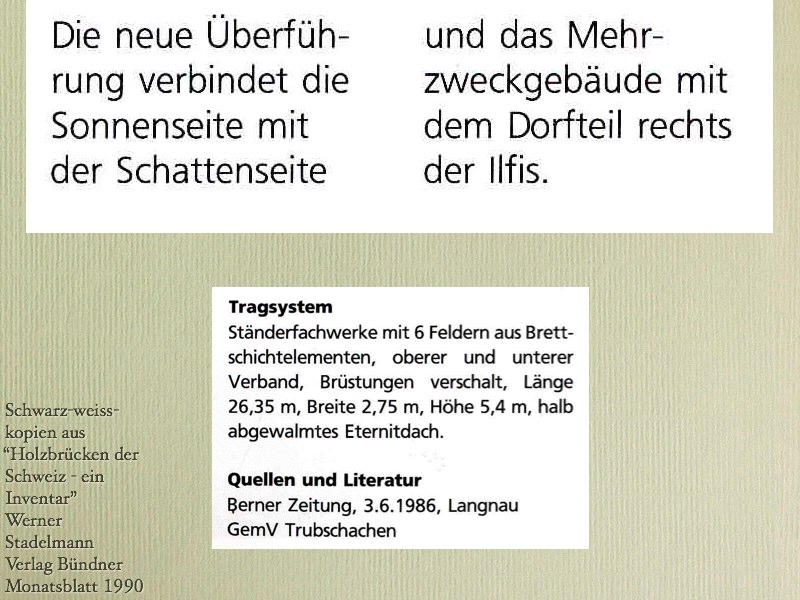 Die neue Überführung verbindet die Sonnenseite mit der Schattenseite

und das Mehrzweckgebäude mit dem Dorfteil rechts der Ilfis.

**Tragsystem**
Ständerfachwerke mit 6 Feldern aus Brettschichtelementen, oberer und unterer Verband, Brüstungen verschalt, Länge 26,35 m, Breite 2,75 m, Höhe 5,4 m, halb abgewalmtes Eternitdach.

**Quellen und Literatur**
Berner Zeitung, 3.6.1986, Langnau
GemV Trubschachen

Schwarz-weiss-kopien aus "Holzbrücken der Schweiz - ein Inventar" Werner Stadelmann Verlag Bündner Monatsblatt 1990